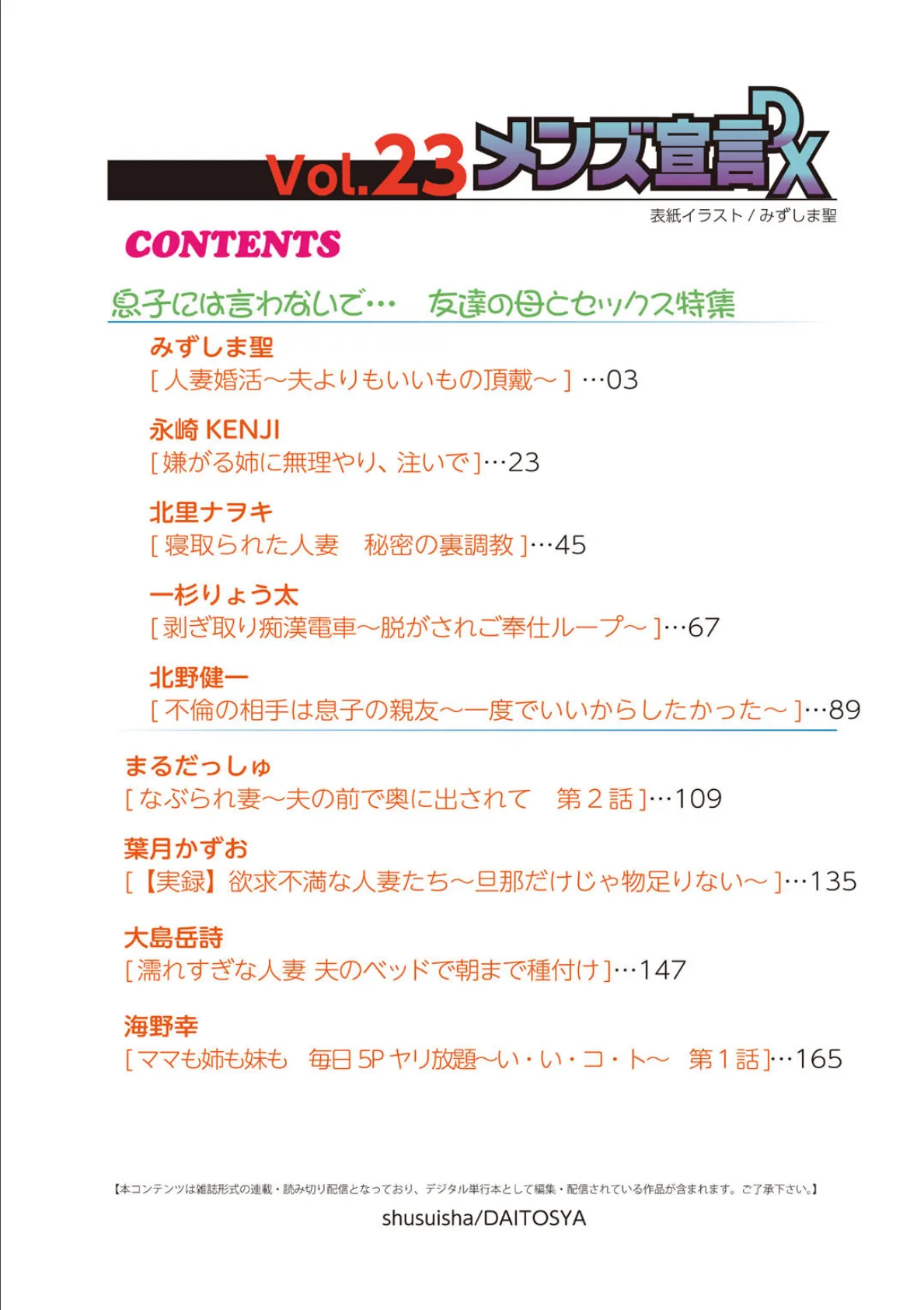 Vol.23 メンズ宣言DX

表紙イラスト / みずしま聖

CONTENTS

息子には言わないで…　友達の母とセックス特集

みずしま聖
[ 人妻婚活～夫よりもいいもの頂戴～ ] …03

永崎 KENJI
[ 嫌がる姉に無理やり、注いで ]…23

北里ナヲキ
[ 寝取られた人妻　秘密の裏調教 ]…45

一杉りょう太
[ 剥ぎ取り痴漢電車～脱がされご奉仕ループ～ ]…67

北野健一
[ 不倫の相手は息子の親友～一度でいいからしたかった～ ]…89

まるだっしゅ
[ なぶられ妻～夫の前で奥に出されて　第２話 ]…109

葉月かずお
[ 【実録】欲求不満な人妻たち～旦那だけじゃ物足りない～ ]…135

大島岳詩
[ 濡れすぎな人妻 夫のベッドで朝まで種付け ]…147

海野幸
[ ママも姉も妹も　毎日 5P ヤリ放題～い・い・コ・ト～　第１話 ]…165

【本コンテンツは雑誌形式の連載・読み切り配信となっており、デジタル単行本として編集・配信されている作品が含まれます。ご了承下さい。】

shusuisha/DAITOSYA